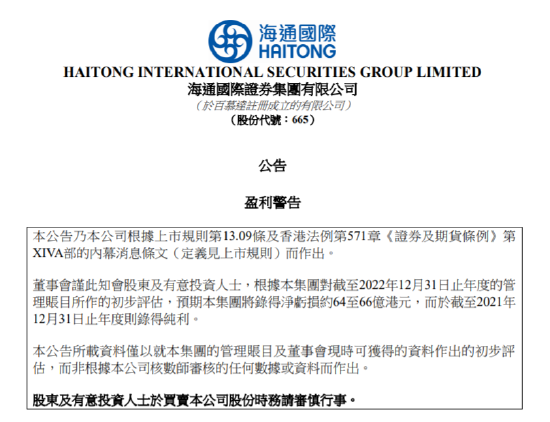 海通國際
HAITONG

HAITONG INTERNATIONAL SECURITIES GROUP LIMITED
海通國際證券集團有限公司
（於百慕達註冊成立的有限公司）
（股份代號：665）

公告

盈利警告

本公告乃本公司根據上市規則第13.09條及香港法例第571章《證券及期貨條例》第XIVA部的內幕消息條文（定義見上市規則）而作出。

董事會謹此知會股東及有意投資人士，根據本集團對截至2022年12月31日止年度的管理賬目所作的初步評估，預期本集團將錄得淨虧損約64至66億港元，而於截至2021年12月31日止年度則錄得純利。

本公告所載資料僅以就本集團的管理賬目及董事會現時可獲得的資料作出的初步評估，而非根據本公司核數師審核的任何數據或資料而作出。

股東及有意投資人士於買賣本公司股份時務請審慎行事。